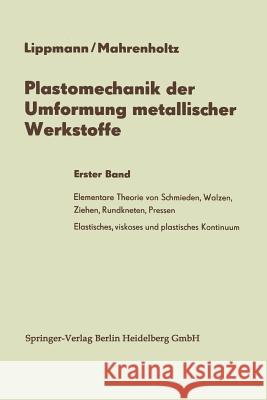 Lippmann / Mahrenholtz

Plastomechanik der Umformung metallischer Werkstoffe

Erster Band

Elementare Theorie von Schmieden, Walzen, Ziehen, Rundkneten, Pressen

Elastisches, viskoses und plastisches Kontinuum

Springer-Verlag Berlin Heidelberg GmbH

Kraina Książek